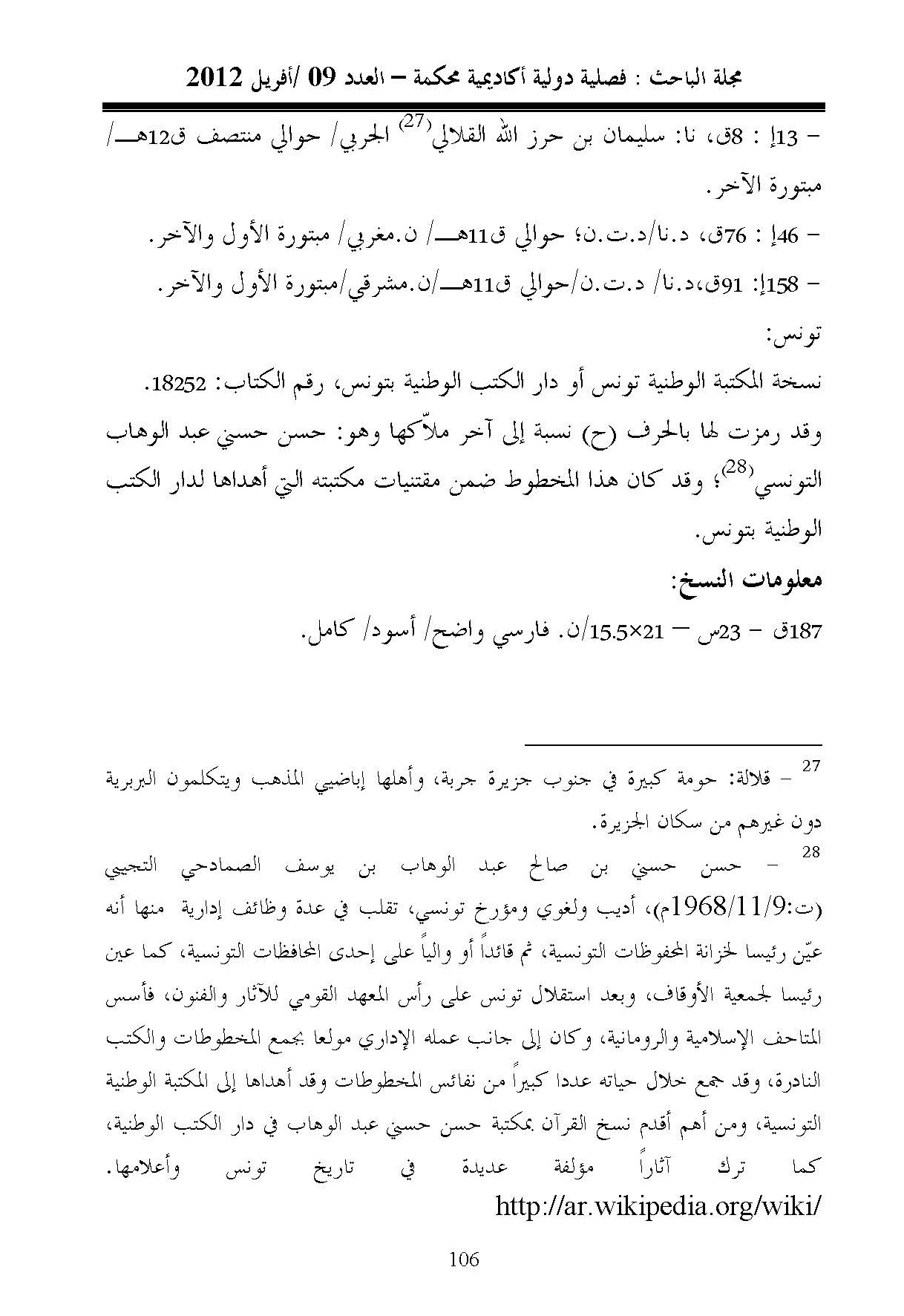 مجلة الباحث : فصلية دولية أكاديمية محكمة – العدد 09 /أفريل 2012

– 13إ : 8ق، نا: سليمان بن حرز الله القلالي$^{(27)}$ الجربي/ حوالي منتصف ق12هـ/ مبتورة الآخر.

– 46إ : 76ق، د.نا/د.ت.ن؛ حوالي ق11هـ/ ن.مغربي/ مبتورة الأول والآخر.

– 158إ: 91ق،د.نا/ د.ت.ن/حوالي ق11هـ/ن.مشرقي/مبتورة الأول والآخر.

تونس:

نسخة المكتبة الوطنية تونس أو دار الكتب الوطنية بتونس، رقم الكتاب: 18252.

وقد رمزت لها بالحرف (ح) نسبة إلى آخر ملاّكها وهو: حسن حسني عبد الوهاب التونسي$^{(28)}$؛ وقد كان هذا المخطوط ضمن مقتنيات مكتبته التي أهداها لدار الكتب الوطنية بتونس.

معلومات النسخ:

187ق – 23س – 21×15.5/ن. فارسي واضح/ أسود/ كامل.

$^{27}$ – قلالة: حومة كبيرة في جنوب جزيرة جربة، وأهلها إباضيي المذهب ويتكلمون البربرية دون غيرهم من سكان الجزيرة.

$^{28}$ – حسن حسني بن صالح عبد الوهاب بن يوسف الصمادحي التجيبي (ت:1968/11/9م)، أديب ولغوي ومؤرخ تونسي، تقلب في عدة وظائف إدارية منها أنه عيّن رئيسا لخزانة المحفوظات التونسية، ثم قائداً أو والياً على إحدى المحافظات التونسية، كما عين رئيسا لجمعية الأوقاف، وبعد استقلال تونس على رأس المعهد القومي للآثار والفنون، فأسس المتاحف الإسلامية والرومانية، وكان إلى جانب عمله الإداري مولعا بجمع المخطوطات والكتب النادرة، وقد جمع خلال حياته عددا كبيراً من نفائس المخطوطات وقد أهداها إلى المكتبة الوطنية التونسية، ومن أهم أقدم نسخ القرآن بمكتبة حسن حسني عبد الوهاب في دار الكتب الوطنية، كما ترك آثاراً مؤلفة عديدة في تاريخ تونس وأعلامها.
http://ar.wikipedia.org/wiki/

106